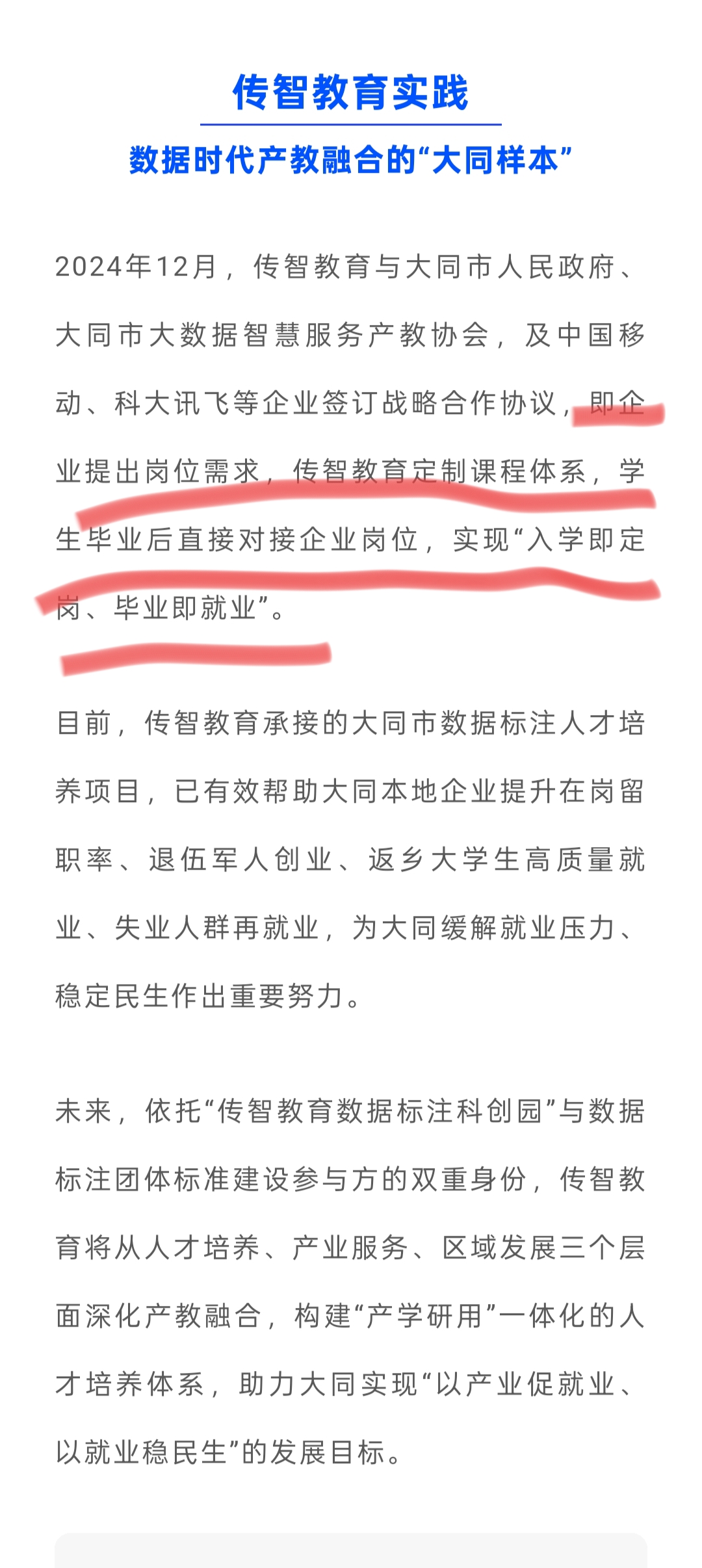 传智教育实践

数据时代产教融合的“大同样本”

2024年12月，传智教育与大同市人民政府、大同市大数据智慧服务产教协会，及中国移动、科大讯飞等企业签订战略合作协议，即企业提出岗位需求，传智教育定制课程体系，学生毕业后直接对接企业岗位，实现“入学即定岗、毕业即就业”。

目前，传智教育承接的大同市数据标注人才培养项目，已有效帮助大同本地企业提升在岗留职率、退伍军人创业、返乡大学生高质量就业、失业人群再就业，为大同缓解就业压力、稳定民生作出重要努力。

未来，依托“传智教育数据标注科创园”与数据标注团体标准建设参与方的双重身份，传智教育将从人才培养、产业服务、区域发展三个层面深化产教融合，构建“产学研用”一体化的人才培养体系，助力大同实现“以产业促就业、以就业稳民生”的发展目标。